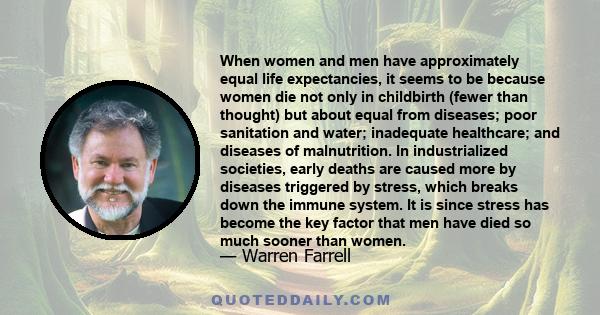 When women and men have approximately equal life expectancies, it seems to be because women die not only in childbirth (fewer than thought) but about equal from diseases; poor sanitation and water; inadequate healthcare; and diseases of malnutrition. In industrialized societies, early deaths are caused more by diseases triggered by stress, which breaks down the immune system. It is since stress has become the key factor that men have died so much sooner than women.
— Warren Farrell

QUOTEDDAILY.COM